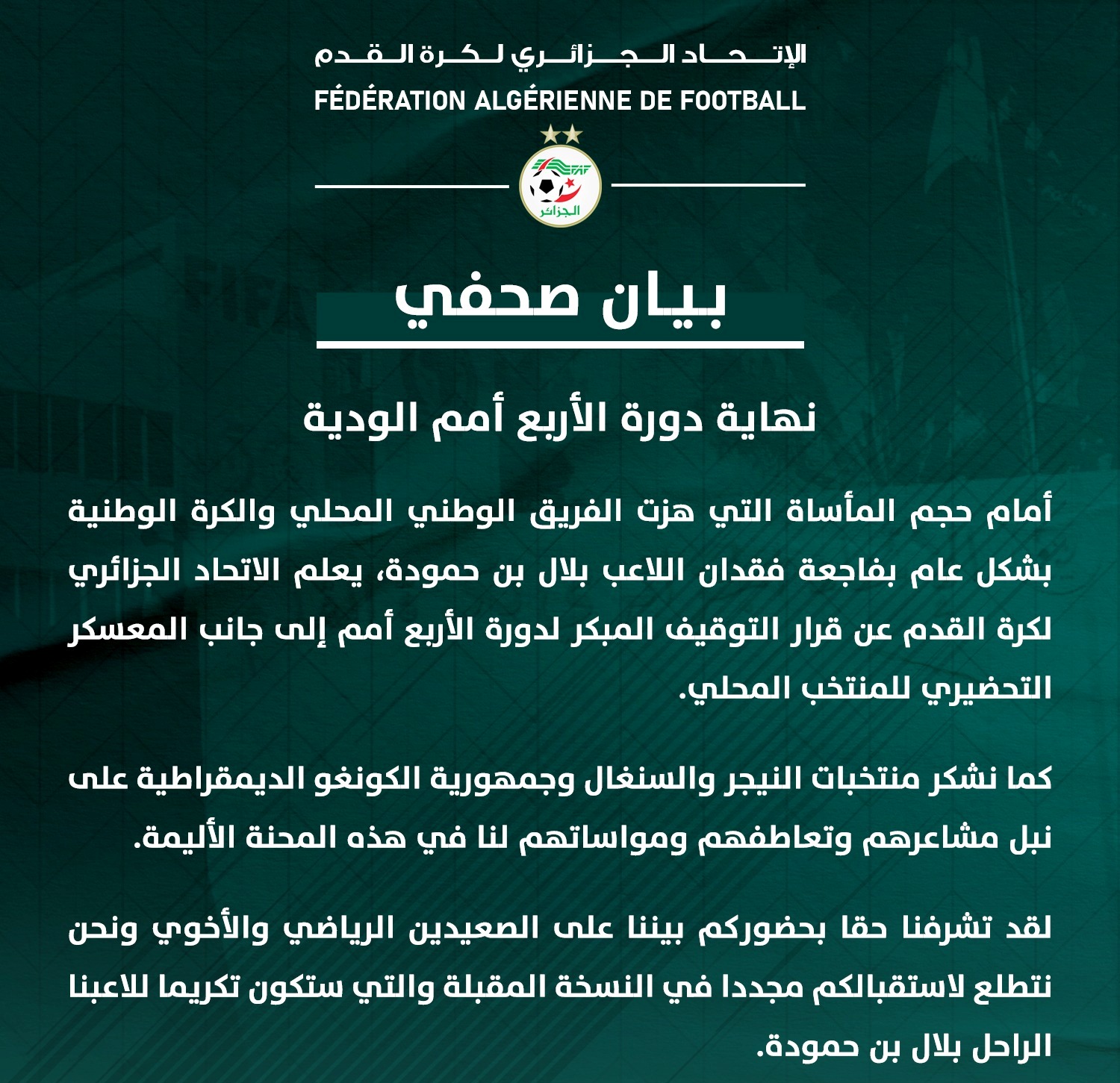 الإتحاد الجزائري لكرة القدم
FÉDÉRATION ALGÉRIENNE DE FOOTBALL

FAF
الجزائر

بيان صحفي

نهاية دورة الأربع أمم الودية

أمام حجم المأساة التي هزت الفريق الوطني المحلي والكرة الوطنية بشكل عام بفاجعة فقدان اللاعب بلال بن حمودة، يعلم الاتحاد الجزائري لكرة القدم عن قرار التوقيف المبكر لدورة الأربع أمم إلى جانب المعسكر التحضيري للمنتخب المحلي.

كما نشكر منتخبات النيجر والسنغال وجمهورية الكونغو الديمقراطية على نبل مشاعرهم وتعاطفهم ومواساتهم لنا في هذه المحنة الأليمة.

لقد تشرفنا حقا بحضوركم بيننا على الصعيدين الرياضي والأخوي ونحن نتطلع لاستقبالكم مجددا في النسخة المقبلة والتي ستكون تكريما للاعبنا الراحل بلال بن حمودة.